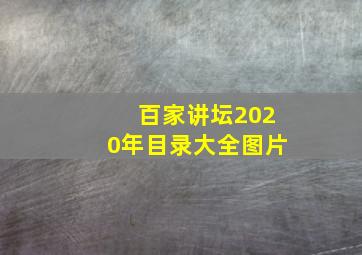 百家讲坛2020年目录大全图片